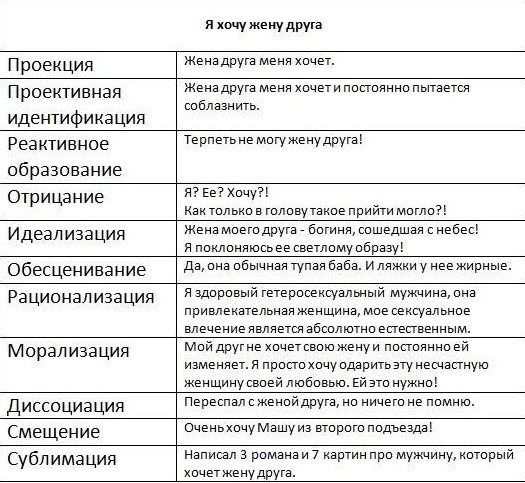 Я хочу жену друга

| Проекция | Жена друга меня хочет. |
|---|---|
| Проективная идентификация | Жена друга меня хочет и постоянно пытается соблазнить. |
| Реактивное образование | Терпеть не могу жену друга! |
| Отрицание | Я? Ее? Хочу?! Как только в голову такое прийти могло?! |
| Идеализация | Жена моего друга - богиня, сошедшая с небес! Я поклоняюсь ее светлому образу! |
| Обесценивание | Да, она обычная тупая баба. И ляжки у нее жирные. |
| Рационализация | Я здоровый гетеросексуальный мужчина, она привлекательная женщина, мое сексуальное влечение является абсолютно естественным. |
| Морализация | Мой друг не хочет свою жену и постоянно ей изменяет. Я просто хочу одарить эту несчастную женщину своей любовью. Ей это нужно! |
| Диссоциация | Переспал с женой друга, но ничего не помню. |
| Смещение | Очень хочу Машу из второго подъезда! |
| Сублимация | Написал 3 романа и 7 картин про мужчину, который хочет жену друга. |